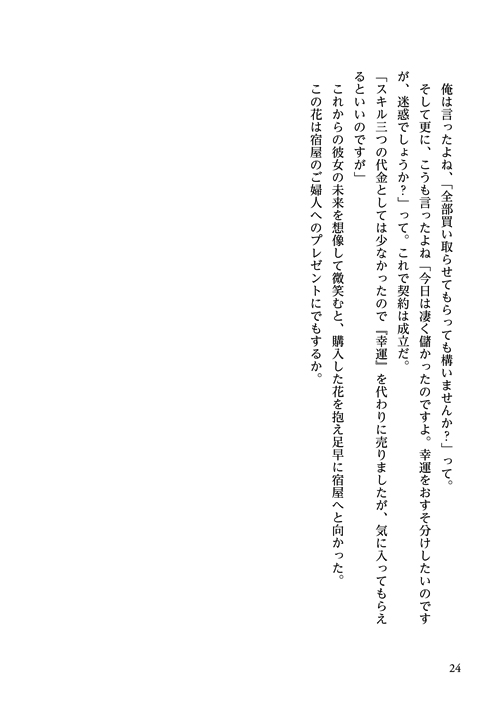 俺は言ったよね、「全部買い取らせてもらっても構いませんか?」って。
そして更に、こうも言ったよね「今日は凄く儲かったのですよ。幸運をおすそ分けしたいのですが、迷惑でしょうか?」って。これで契約は成立だ。
「スキル三つの代金としては少なかったので『幸運』を代わりに売りましたが、気に入ってもらえるといいのですが」
これからの彼女の未来を想像して微笑むと、購入した花を抱え足早に宿屋へと向かった。
この花は宿屋のご婦人へのプレゼントにでもするか。

24